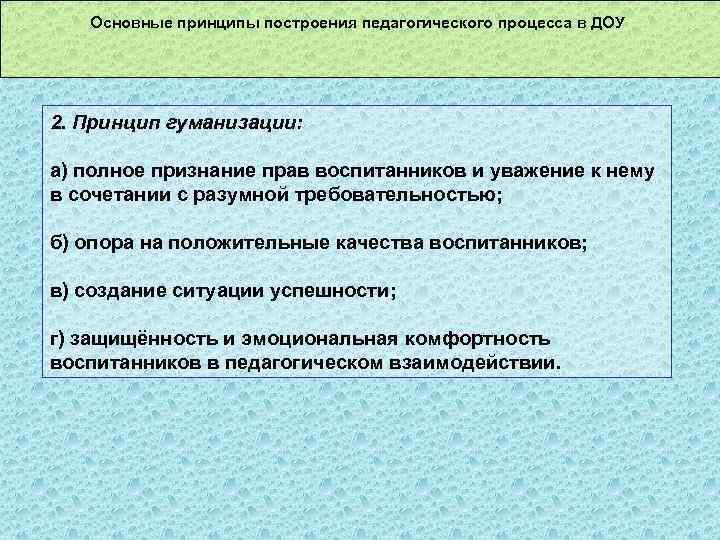 Основные принципы построения педагогического процесса в ДОУ

2. Принцип гуманизации:

а) полное признание прав воспитанников и уважение к нему в сочетании с разумной требовательностью;

б) опора на положительные качества воспитанников;

в) создание ситуации успешности;

г) защищённость и эмоциональная комфортность воспитанников в педагогическом взаимодействии.